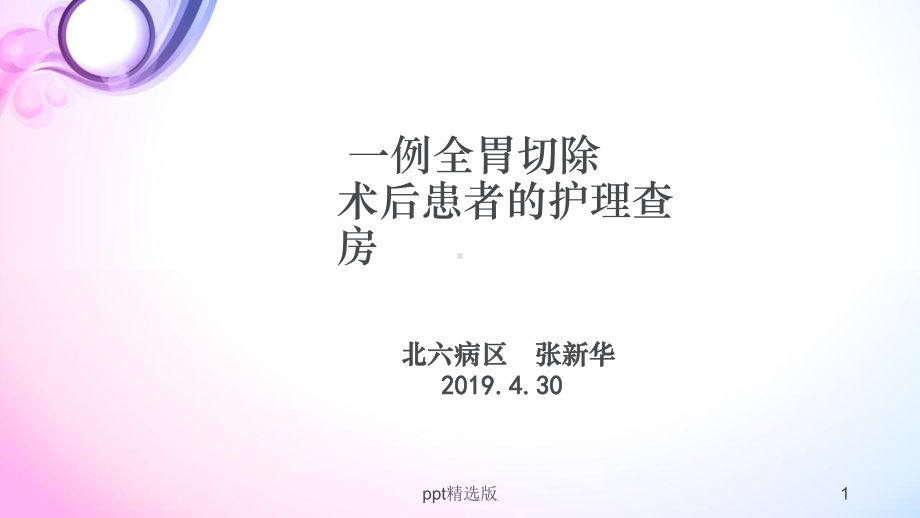 一例全胃切除术后患者的护理查房

北六病区　张新华
2019.4.30

ppt精选版

1